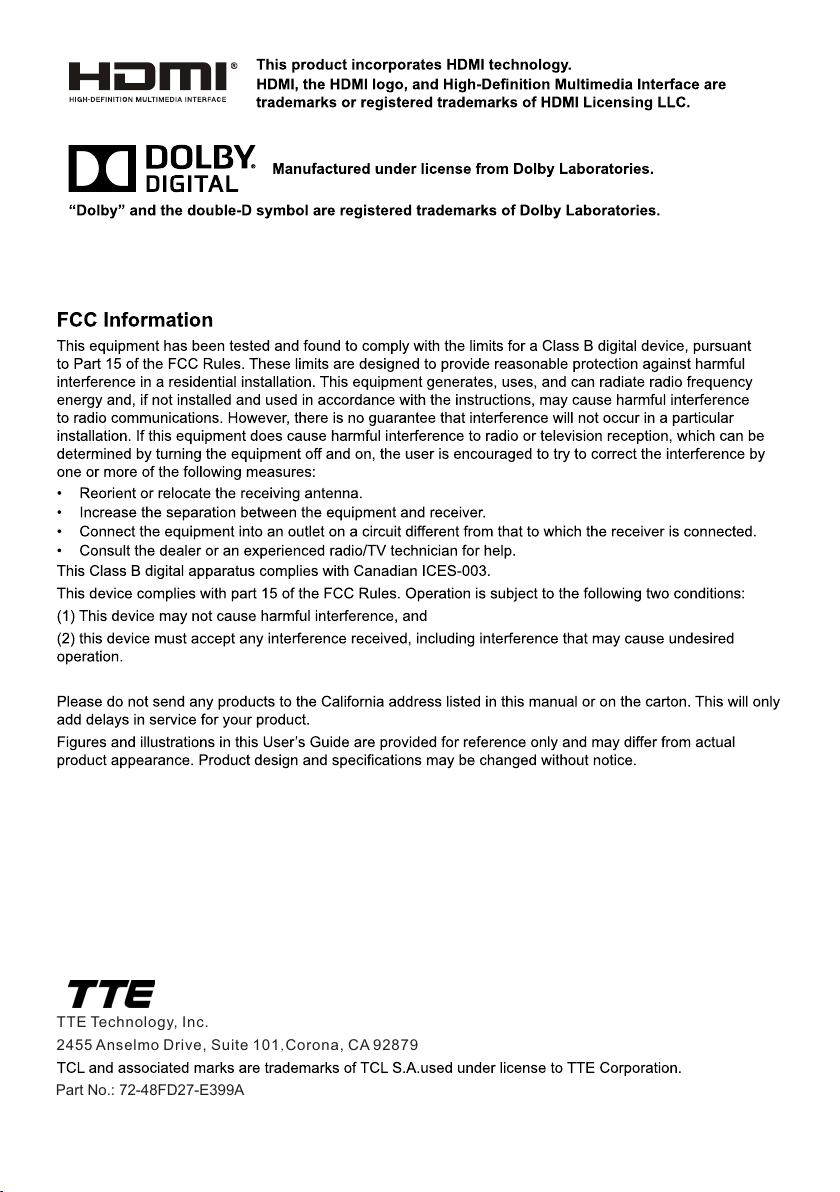 HDMI®
HIGH-DEFINITION MULTIMEDIA INTERFACE

This product incorporates HDMI technology.
HDMI, the HDMI logo, and High-Definition Multimedia Interface are trademarks or registered trademarks of HDMI Licensing LLC.

DOLBY®
DIGITAL

Manufactured under license from Dolby Laboratories.

"Dolby" and the double-D symbol are registered trademarks of Dolby Laboratories.

FCC Information

This equipment has been tested and found to comply with the limits for a Class B digital device, pursuant to Part 15 of the FCC Rules. These limits are designed to provide reasonable protection against harmful interference in a residential installation. This equipment generates, uses, and can radiate radio frequency energy and, if not installed and used in accordance with the instructions, may cause harmful interference to radio communications. However, there is no guarantee that interference will not occur in a particular installation. If this equipment does cause harmful interference to radio or television reception, which can be determined by turning the equipment off and on, the user is encouraged to try to correct the interference by one or more of the following measures:

• Reorient or relocate the receiving antenna.
• Increase the separation between the equipment and receiver.
• Connect the equipment into an outlet on a circuit different from that to which the receiver is connected.
• Consult the dealer or an experienced radio/TV technician for help.

This Class B digital apparatus complies with Canadian ICES-003.

This device complies with part 15 of the FCC Rules. Operation is subject to the following two conditions:

(1) This device may not cause harmful interference, and

(2) this device must accept any interference received, including interference that may cause undesired operation.

Please do not send any products to the California address listed in this manual or on the carton. This will only add delays in service for your product.

Figures and illustrations in this User's Guide are provided for reference only and may differ from actual product appearance. Product design and specifications may be changed without notice.

TTE

TTE Technology, Inc.
2455 Anselmo Drive, Suite 101,Corona, CA 92879
TCL and associated marks are trademarks of TCL S.A.used under license to TTE Corporation.
Part No.: 72-48FD27-E399A